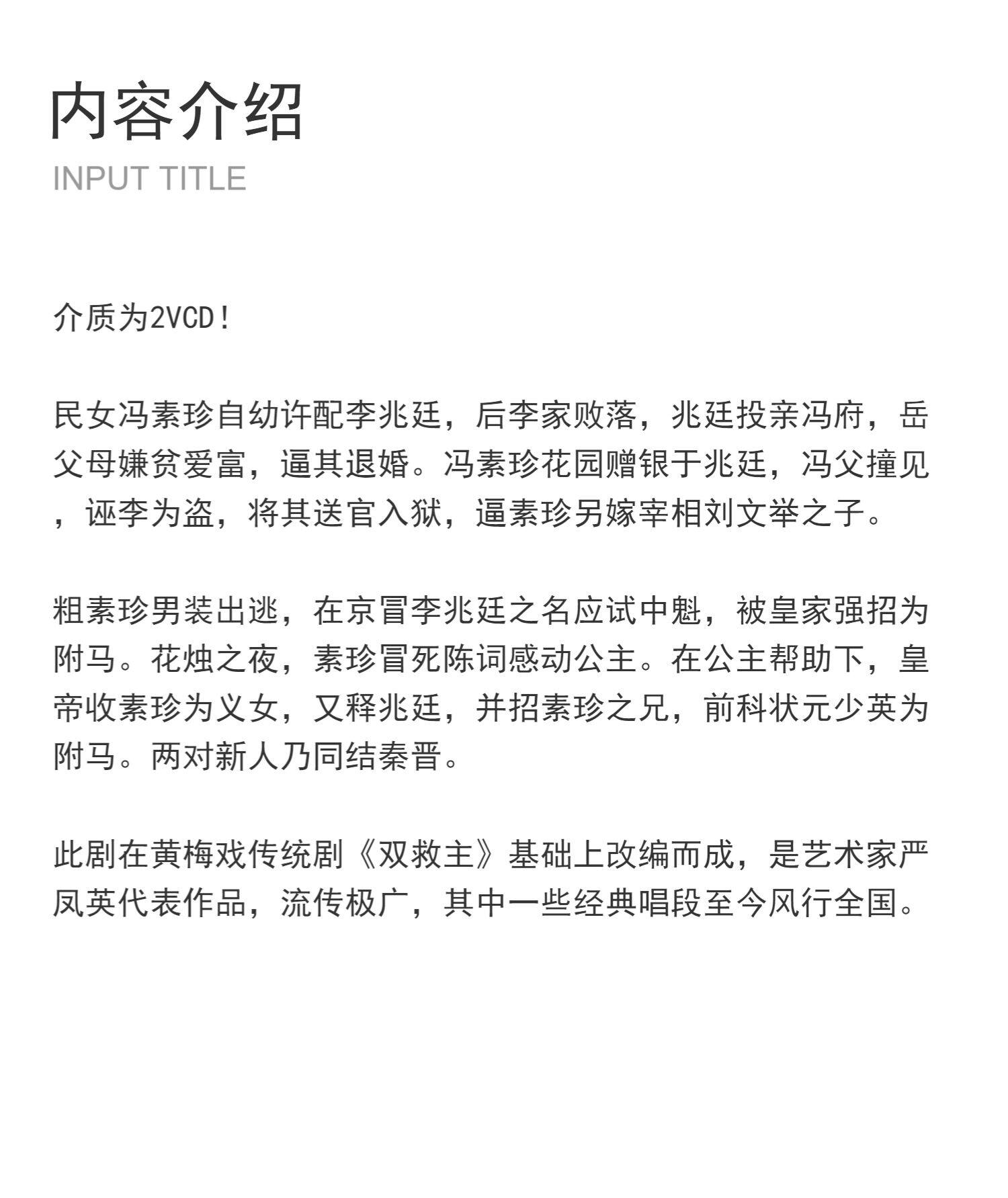 内容介绍
INPUT TITLE

介质为2VCD！

民女冯素珍自幼许配李兆廷，后李家败落，兆廷投亲冯府，岳父母嫌贫爱富，逼其退婚。冯素珍花园赠银于兆廷，冯父撞见，诬李为盗，将其送官入狱，逼素珍另嫁宰相刘文举之子。

粗素珍男装出逃，在京冒李兆廷之名应试中魁，被皇家强招为附马。花烛之夜，素珍冒死陈词感动公主。在公主帮助下，皇帝收素珍为义女，又释兆廷，并招素珍之兄，前科状元少英为附马。两对新人乃同结秦晋。

此剧在黄梅戏传统剧《双救主》基础上改编而成，是艺术家严凤英代表作品，流传极广，其中一些经典唱段至今风行全国。